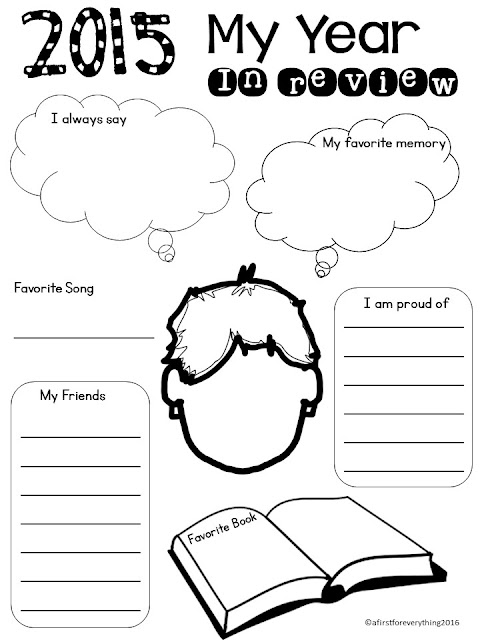 2015 My Year In review

I always say

My favorite memory

Favorite Song

I am proud of

My Friends

Favorite Book

©afirstforeverything2016